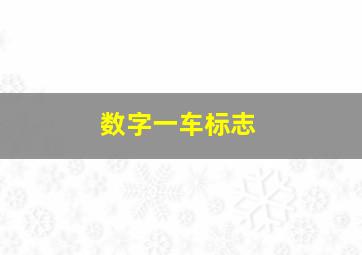 数字一车标志